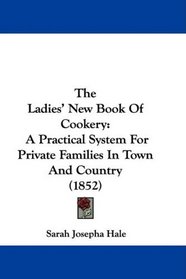 The
Ladies' New Book Of
Cookery:
A Practical System For
Private Families In Town
And Country
(1852)

Sarah Josepha Hale